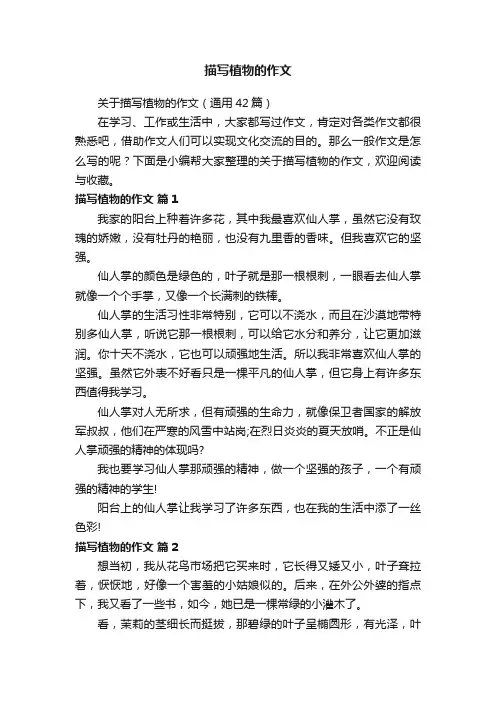 描写植物的作文

关于描写植物的作文（通用42篇）

在学习、工作或生活中，大家都写过作文，肯定对各类作文都很熟悉吧，借助作文人们可以实现文化交流的目的。那么一般作文是怎么写的呢？下面是小编帮大家整理的关于描写植物的作文，欢迎阅读与收藏。

描写植物的作文 篇1

我家的阳台上种着许多花，其中我最喜欢仙人掌，虽然它没有玫瑰的娇嫩，没有牡丹的艳丽，也没有九里香的香味。但我喜欢它的坚强。

仙人掌的颜色是绿色的，叶子就是那一根根刺，一眼看去仙人掌就像一个个手掌，又像一个长满刺的铁棒。

仙人掌的生活习性非常特别，它可以不浇水，而且在沙漠地带特别多仙人掌，听说它那一根根刺，可以给它水分和养分，让它更加滋润。你十天不浇水，它也可以顽强地生活。所以我非常喜欢仙人掌的坚强。虽然它外表不好看只是一棵平凡的仙人掌，但它身上有许多东西值得我学习。

仙人掌对人无所求，但有顽强的生命力，就像保卫者国家的解放军叔叔，他们在严寒的风雪中站岗;在烈日炎炎的夏天放哨。不正是仙人掌顽强的精神的体现吗?

我也要学习仙人掌那顽强的精神，做一个坚强的孩子，一个有顽强的精神的学生!

阳台上的仙人掌让我学习了许多东西，也在我的生活中添了一丝色彩!

描写植物的作文 篇2

想当初，我从花鸟市场把它买来时，它长得又矮又小，叶子耷拉着，恹恹地，好像一个害羞的小姑娘似的。后来，在外公外婆的指点下，我又看了一些书，如今，她已是一棵常绿的小灌木了。

看，茉莉的茎细长而挺拔，那碧绿的叶子呈椭圆形，有光泽，叶